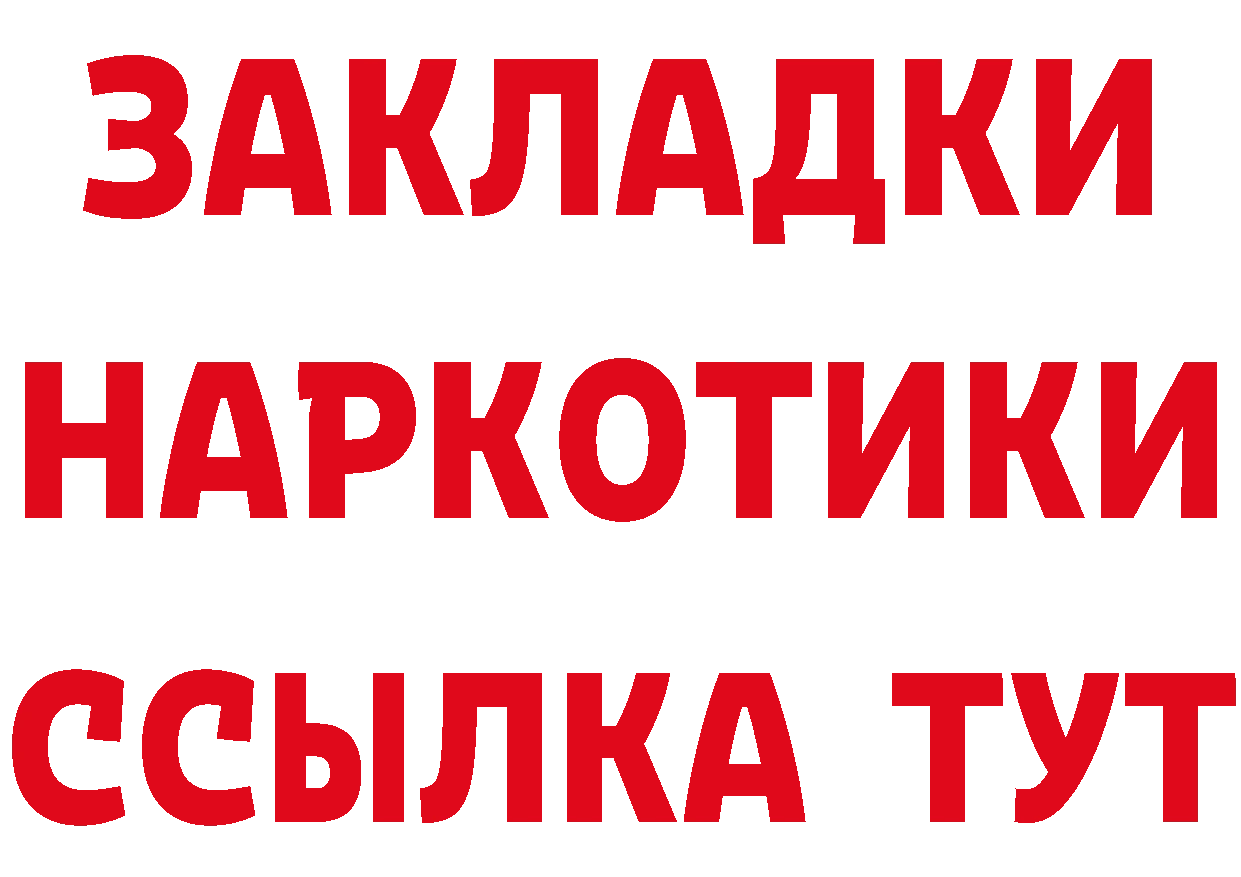 ЗАКЛАДКИ
НАРКОТИКИ
ССЫЛКА ТУТ